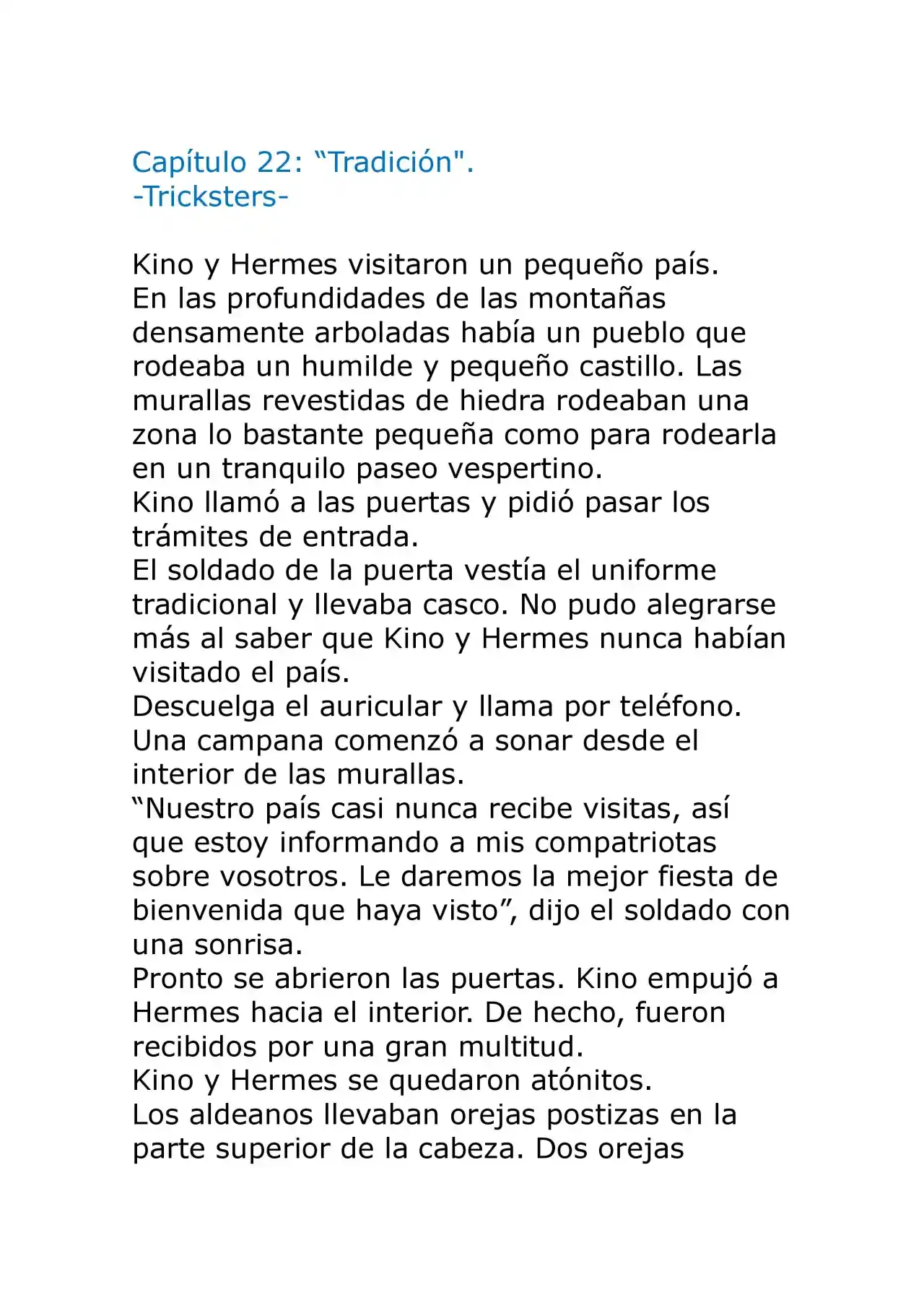 Capítulo 22: “Tradición".
-Tricksters-

Kino y Hermes visitaron un pequeño país.
En las profundidades de las montañas densamente arboladas había un pueblo que rodeaba un humilde y pequeño castillo. Las murallas revestidas de hiedra rodeaban una zona lo bastante pequeña como para rodearla en un tranquilo paseo vespertino.
Kino llamó a las puertas y pidió pasar los trámites de entrada.
El soldado de la puerta vestía el uniforme tradicional y llevaba casco. No pudo alegrarse más al saber que Kino y Hermes nunca habían visitado el país.
Descuelga el auricular y llama por teléfono.
Una campana comenzó a sonar desde el interior de las murallas.
“Nuestro país casi nunca recibe visitas, así que estoy informando a mis compatriotas sobre vosotros. Le daremos la mejor fiesta de bienvenida que haya visto”, dijo el soldado con una sonrisa.
Pronto se abrieron las puertas. Kino empujó a Hermes hacia el interior. De hecho, fueron recibidos por una gran multitud.
Kino y Hermes se quedaron atónitos.
Los aldeanos llevaban orejas postizas en la parte superior de la cabeza. Dos orejas